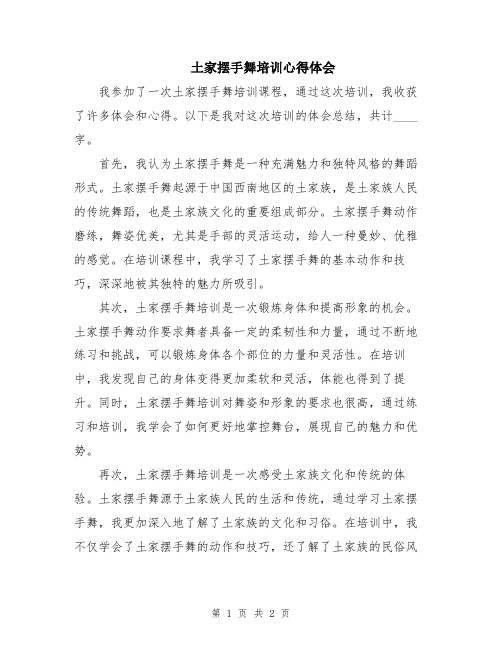 土家摆手舞培训心得体会

我参加了一次土家摆手舞培训课程，通过这次培训，我收获了许多体会和心得。以下是我对这次培训的体会总结，共计____字。

首先，我认为土家摆手舞是一种充满魅力和独特风格的舞蹈形式。土家摆手舞起源于中国西南地区的土家族，是土家族人民的传统舞蹈，也是土家族文化的重要组成部分。土家摆手舞动作磨练，舞姿优美，尤其是手部的灵活运动，给人一种曼妙、优雅的感觉。在培训课程中，我学习了土家摆手舞的基本动作和技巧，深深地被其独特的魅力所吸引。

其次，土家摆手舞培训是一次锻炼身体和提高形象的机会。土家摆手舞动作要求舞者具备一定的柔韧性和力量，通过不断地练习和挑战，可以锻炼身体各个部位的力量和灵活性。在培训中，我发现自己的身体变得更加柔软和灵活，体能也得到了提升。同时，土家摆手舞培训对舞姿和形象的要求也很高，通过练习和培训，我学会了如何更好地掌控舞台，展现自己的魅力和优势。

再次，土家摆手舞培训是一次感受土家族文化和传统的体验。土家摆手舞源于土家族人民的生活和传统，通过学习土家摆手舞，我更加深入地了解了土家族的文化和习俗。在培训中，我不仅学会了土家摆手舞的动作和技巧，还了解了土家族的民俗风

第 1 页 共 2 页